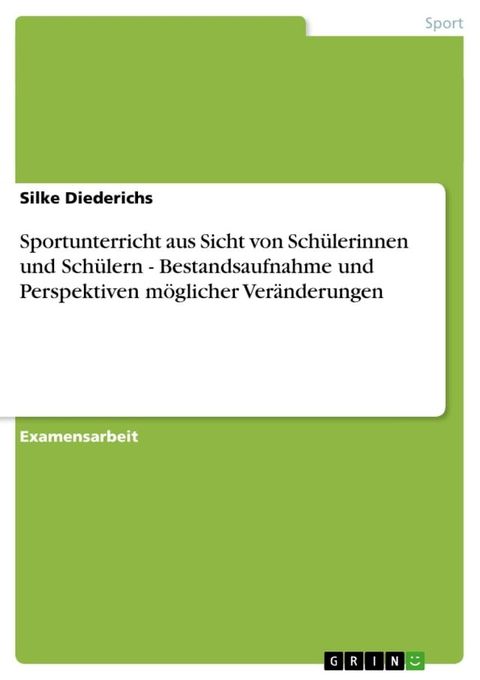 Sport

Silke Diederichs

Sportunterricht aus Sicht von Schülerinnen und Schülern - Bestandsaufnahme und Perspektiven möglicher Veränderungen

Examensarbeit

GRIN